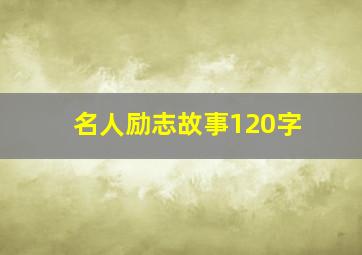 名人励志故事120字